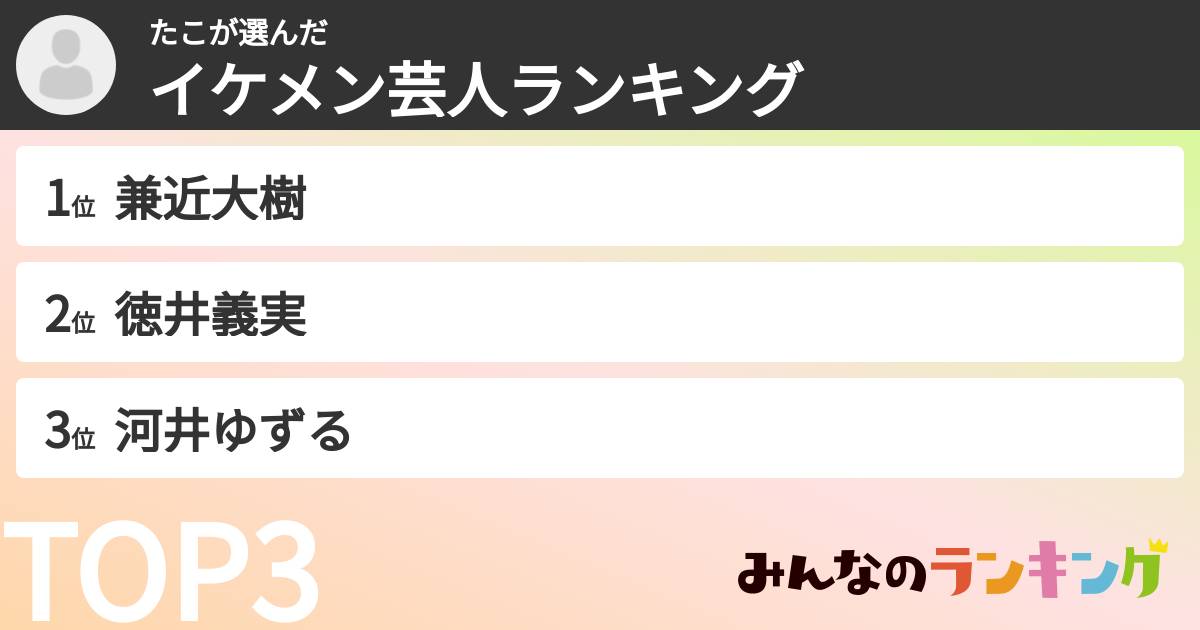 たこが選んだ
イケメン芸人ランキング

1位 兼近大樹

2位 徳井義実

3位 河井ゆずる

TOP3

みんなのランキング